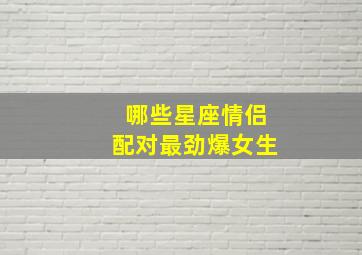 哪些星座情侣
配对最劲爆女生